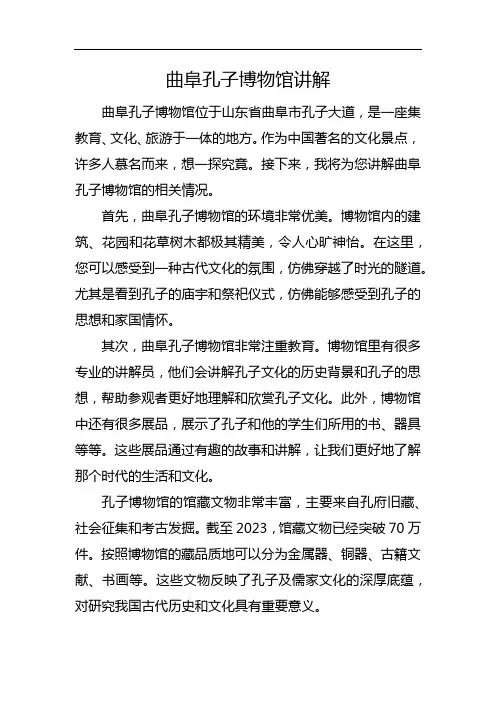 曲阜孔子博物馆讲解

曲阜孔子博物馆位于山东省曲阜市孔子大道，是一座集教育、文化、旅游于一体的地方。作为中国著名的文化景点，许多人慕名而来，想一探究竟。接下来，我将为您讲解曲阜孔子博物馆的相关情况。

首先，曲阜孔子博物馆的环境非常优美。博物馆内的建筑、花园和花草树木都极其精美，令人心旷神怡。在这里，您可以感受到一种古代文化的氛围，仿佛穿越了时光的隧道。尤其是看到孔子的庙宇和祭祀仪式，仿佛能够感受到孔子的思想和家国情怀。

其次，曲阜孔子博物馆非常注重教育。博物馆里有很多专业的讲解员，他们会讲解孔子文化的历史背景和孔子的思想，帮助参观者更好地理解和欣赏孔子文化。此外，博物馆中还有很多展品，展示了孔子和他的学生们所用的书、器具等等。这些展品通过有趣的故事和讲解，让我们更好地了解那个时代的生活和文化。

孔子博物馆的馆藏文物非常丰富，主要来自孔府旧藏、社会征集和考古发掘。截至 2023，馆藏文物已经突破 70 万件。按照博物馆的藏品质地可以分为金属器、铜器、古籍文献、书画等。这些文物反映了孔子及儒家文化的深厚底蕴，对研究我国古代历史和文化具有重要意义。